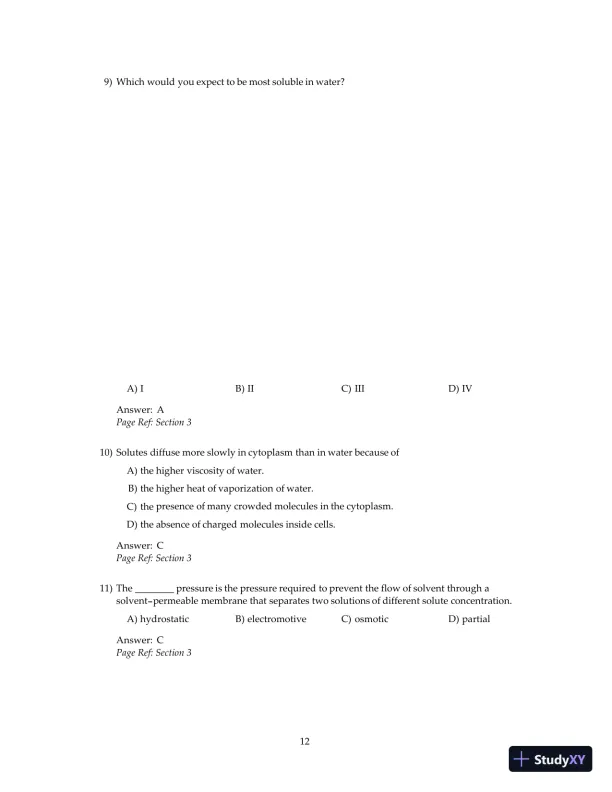 9) Which would you expect to be most soluble in water?

A) I B) II C) III D) IV

Answer: A
Page Ref: Section 3

10) Solutes diffuse more slowly in cytoplasm than in water because of
A) the higher viscosity of water.
B) the higher heat of vaporization of water.
C) the presence of many crowded molecules in the cytoplasm.
D) the absence of charged molecules inside cells.

Answer: C
Page Ref: Section 3

11) The ________ pressure is the pressure required to prevent the flow of solvent through a solvent-permeable membrane that separates two solutions of different solute concentration.
A) hydrostatic B) electromotive C) osmotic D) partial

Answer: C
Page Ref: Section 3

12

StudyXY